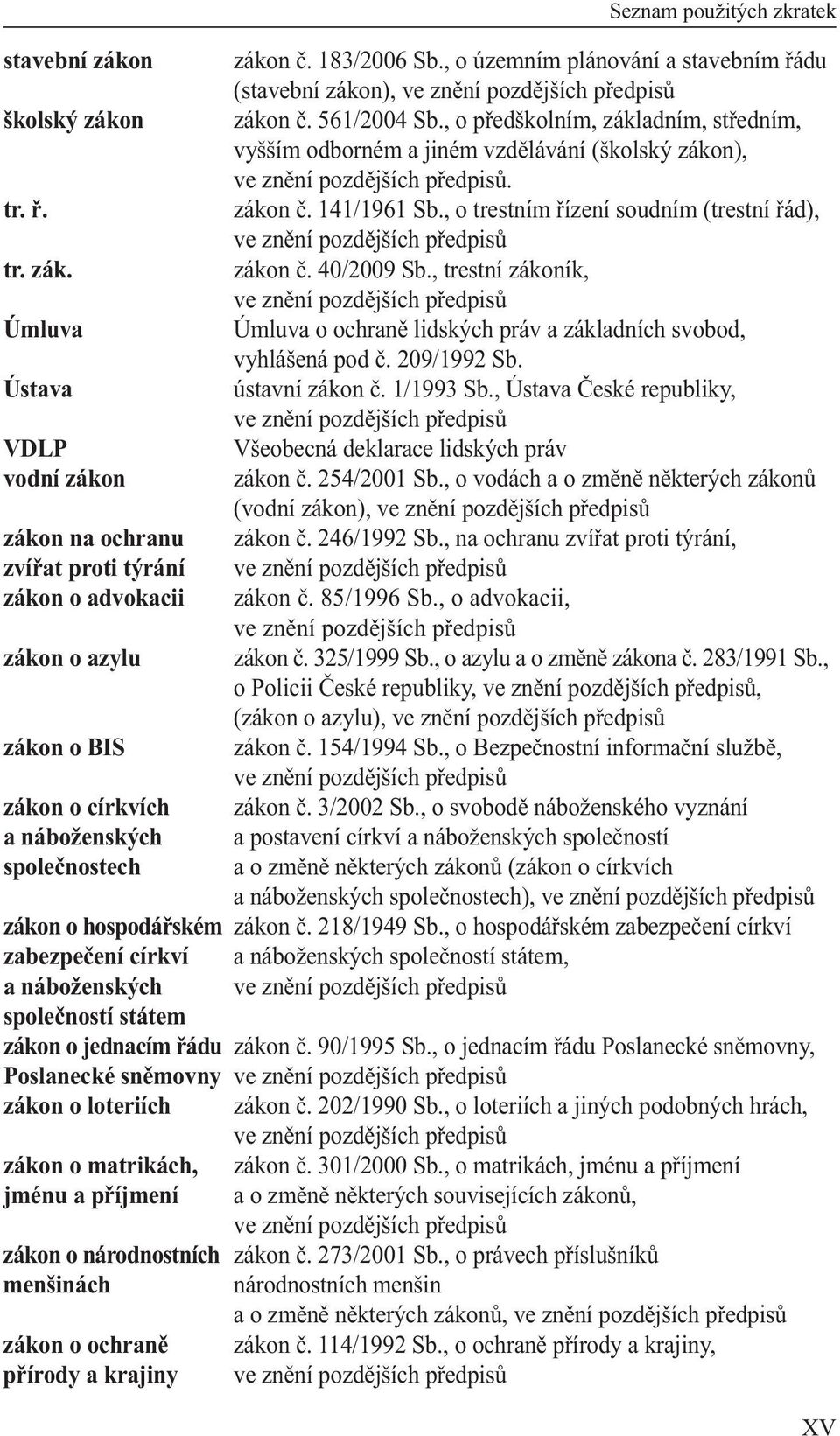 Seznam použitých zkratek

| | |
|---|---|
| stavební zákon | zákon č. 183/2006 Sb., o územním plánování a stavebním řádu (stavební zákon), ve znění pozdějších předpisů |
| školský zákon | zákon č. 561/2004 Sb., o předškolním, základním, středním, vyšším odborném a jiném vzdělávání (školský zákon), ve znění pozdějších předpisů. |
| tr. ř. | zákon č. 141/1961 Sb., o trestním řízení soudním (trestní řád), ve znění pozdějších předpisů |
| tr. zák. | zákon č. 40/2009 Sb., trestní zákoník, ve znění pozdějších předpisů |
| Úmluva | Úmluva o ochraně lidských práv a základních svobod, vyhlášená pod č. 209/1992 Sb. |
| Ústava | ústavní zákon č. 1/1993 Sb., Ústava České republiky, ve znění pozdějších předpisů |
| VDLP | Všeobecná deklarace lidských práv |
| vodní zákon | zákon č. 254/2001 Sb., o vodách a o změně některých zákonů (vodní zákon), ve znění pozdějších předpisů |
| zákon na ochranu zvířat proti týrání | zákon č. 246/1992 Sb., na ochranu zvířat proti týrání, ve znění pozdějších předpisů |
| zákon o advokacii | zákon č. 85/1996 Sb., o advokacii, ve znění pozdějších předpisů |
| zákon o azylu | zákon č. 325/1999 Sb., o azylu a o změně zákona č. 283/1991 Sb., o Policii České republiky, ve znění pozdějších předpisů, (zákon o azylu), ve znění pozdějších předpisů |
| zákon o BIS | zákon č. 154/1994 Sb., o Bezpečnostní informační službě, ve znění pozdějších předpisů |
| zákon o církvích a náboženských společnostech | zákon č. 3/2002 Sb., o svobodě náboženského vyznání a postavení církví a náboženských společností a o změně některých zákonů (zákon o církvích a náboženských společnostech), ve znění pozdějších předpisů |
| zákon o hospodářském zabezpečení církví a náboženských společností státem | zákon č. 218/1949 Sb., o hospodářském zabezpečení církví a náboženských společností státem, ve znění pozdějších předpisů |
| zákon o jednacím řádu Poslanecké sněmovny | zákon č. 90/1995 Sb., o jednacím řádu Poslanecké sněmovny, ve znění pozdějších předpisů |
| zákon o loteriích | zákon č. 202/1990 Sb., o loteriích a jiných podobných hrách, ve znění pozdějších předpisů |
| zákon o matrikách, jménu a příjmení | zákon č. 301/2000 Sb., o matrikách, jménu a příjmení a o změně některých souvisejících zákonů, ve znění pozdějších předpisů |
| zákon o národnostních menšinách | zákon č. 273/2001 Sb., o právech příslušníků národnostních menšin a o změně některých zákonů, ve znění pozdějších předpisů |
| zákon o ochraně přírody a krajiny | zákon č. 114/1992 Sb., o ochraně přírody a krajiny, ve znění pozdějších předpisů |

XV